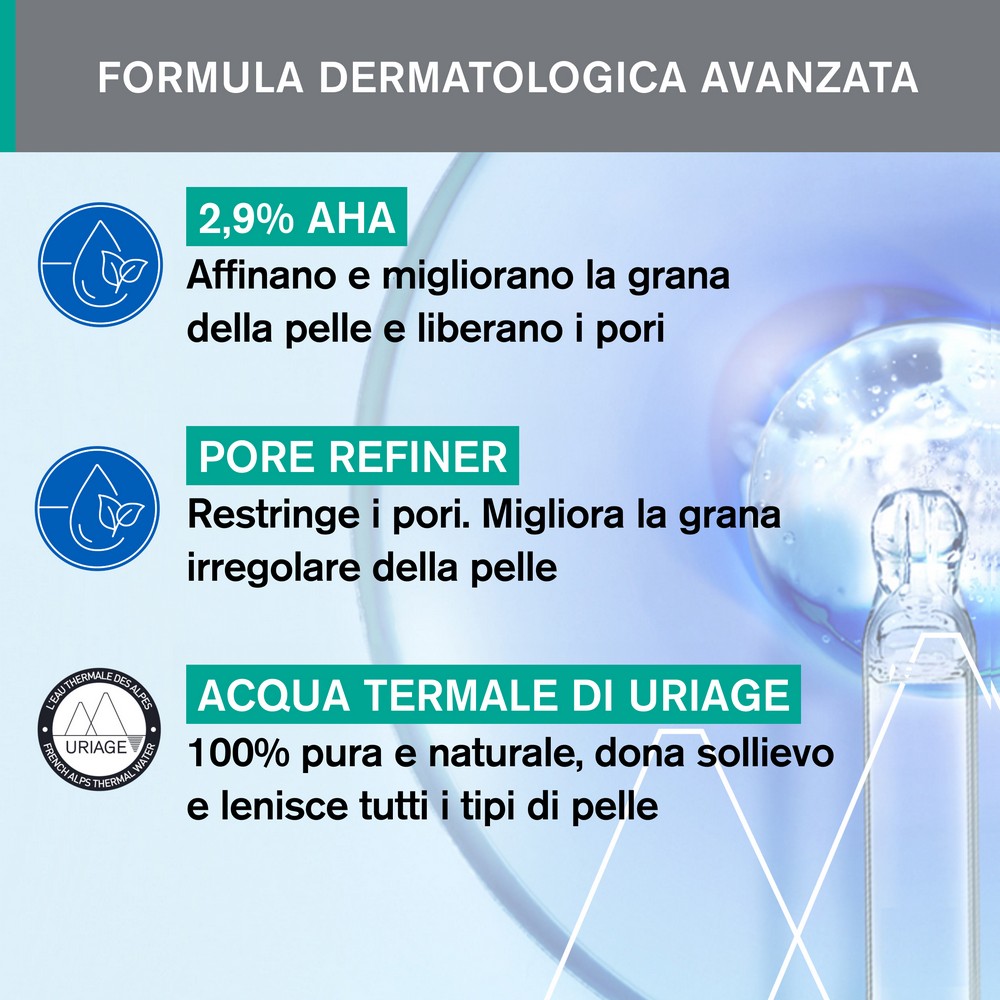 FORMULA DERMATOLOGICA AVANZATA

2,9% AHA
Affinano e migliorano la grana della pelle e liberano i pori

PORE REFINER
Restringe i pori. Migliora la grana irregolare della pelle

L'EAU THERMALE DES ALPES
URIAGE
FRENCH ALPS THERMAL WATER

ACQUA TERMALE DI URIAGE
100% pura e naturale, dona sollievo e lenisce tutti i tipi di pelle